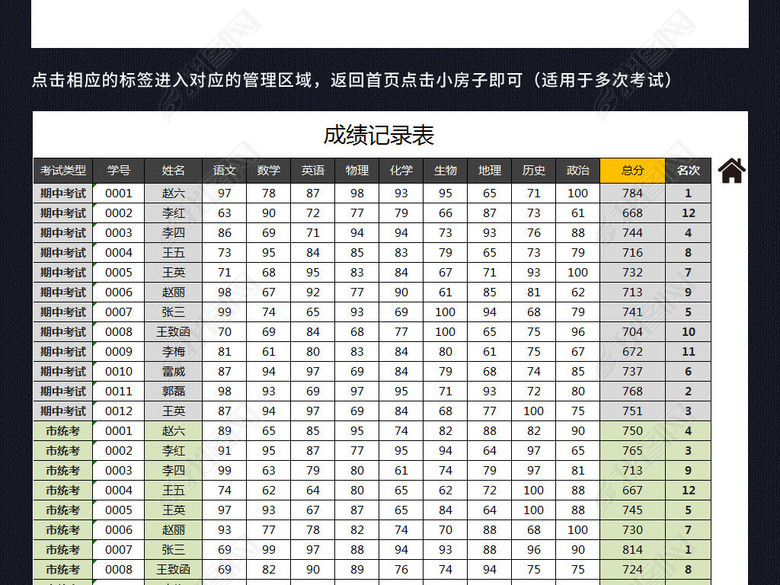 点击相应的标签进入对应的管理区域，返回首页点击小房子即可（适用于多次考试）

成绩记录表

| 考试类型 | 学号 | 姓名 | 语文 | 数学 | 英语 | 物理 | 化学 | 生物 | 地理 | 历史 | 政治 | 总分 | 名次 |
|---|---|---|---|---|---|---|---|---|---|---|---|---|---|
| 期中考试 | 0001 | 赵六 | 97 | 78 | 87 | 98 | 93 | 95 | 65 | 71 | 100 | 784 | 1 |
| 期中考试 | 0002 | 李红 | 63 | 90 | 72 | 77 | 79 | 66 | 87 | 73 | 61 | 668 | 12 |
| 期中考试 | 0003 | 李四 | 86 | 69 | 71 | 94 | 94 | 73 | 93 | 76 | 88 | 744 | 4 |
| 期中考试 | 0004 | 王五 | 73 | 95 | 84 | 85 | 83 | 79 | 65 | 73 | 79 | 716 | 8 |
| 期中考试 | 0005 | 王英 | 71 | 68 | 95 | 83 | 84 | 67 | 71 | 93 | 100 | 732 | 7 |
| 期中考试 | 0006 | 赵丽 | 98 | 67 | 92 | 77 | 90 | 61 | 85 | 81 | 62 | 713 | 9 |
| 期中考试 | 0007 | 张三 | 99 | 74 | 65 | 93 | 69 | 100 | 94 | 68 | 79 | 741 | 5 |
| 期中考试 | 0008 | 王致函 | 70 | 69 | 84 | 68 | 77 | 100 | 65 | 75 | 96 | 704 | 10 |
| 期中考试 | 0009 | 李梅 | 81 | 61 | 80 | 83 | 84 | 80 | 61 | 75 | 67 | 672 | 11 |
| 期中考试 | 0010 | 雷威 | 87 | 94 | 97 | 69 | 84 | 79 | 68 | 74 | 85 | 737 | 6 |
| 期中考试 | 0011 | 郭磊 | 98 | 93 | 69 | 97 | 95 | 71 | 93 | 72 | 80 | 768 | 2 |
| 期中考试 | 0012 | 王英 | 87 | 94 | 97 | 69 | 84 | 68 | 77 | 100 | 75 | 751 | 3 |
| 市统考 | 0001 | 赵六 | 89 | 65 | 85 | 95 | 74 | 82 | 88 | 82 | 90 | 750 | 4 |
| 市统考 | 0002 | 李红 | 91 | 95 | 87 | 77 | 95 | 94 | 64 | 97 | 65 | 765 | 3 |
| 市统考 | 0003 | 李四 | 99 | 63 | 79 | 80 | 61 | 74 | 79 | 97 | 81 | 713 | 9 |
| 市统考 | 0004 | 王五 | 74 | 62 | 64 | 80 | 65 | 62 | 72 | 100 | 88 | 667 | 12 |
| 市统考 | 0005 | 王英 | 97 | 93 | 67 | 87 | 65 | 84 | 64 | 100 | 88 | 745 | 5 |
| 市统考 | 0006 | 赵丽 | 93 | 77 | 78 | 82 | 74 | 70 | 88 | 68 | 100 | 730 | 7 |
| 市统考 | 0007 | 张三 | 69 | 99 | 97 | 88 | 94 | 93 | 88 | 96 | 90 | 814 | 1 |
| 市统考 | 0008 | 王致函 | 69 | 82 | 90 | 89 | 76 | 74 | 94 | 75 | 75 | 724 | 8 |